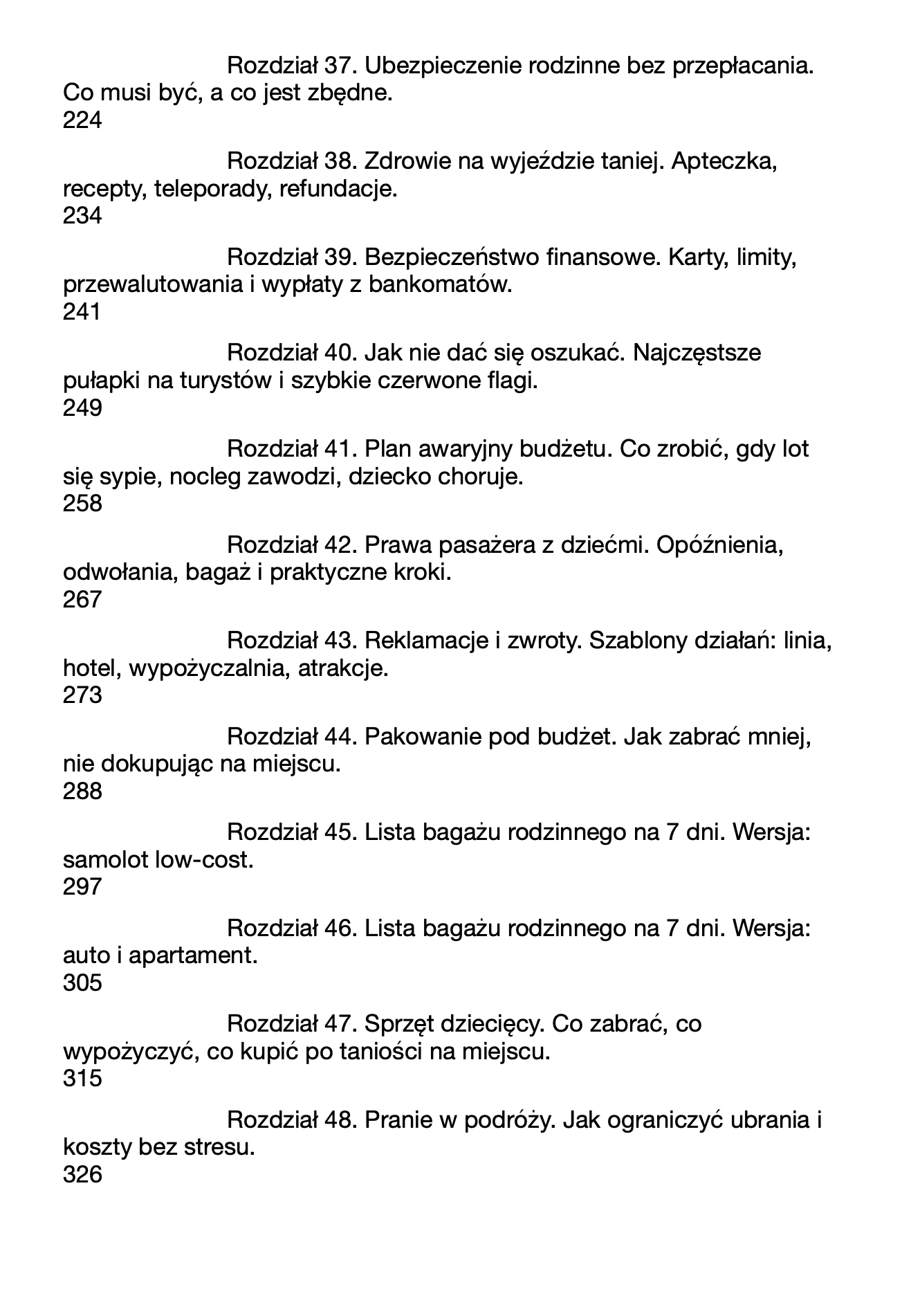 Rozdział 37. Ubezpieczenie rodzinne bez przepłacania. Co musi być, a co jest zbędne.
224

Rozdział 38. Zdrowie na wyjeździe taniej. Apteczka, recepty, teleporady, refundacje.
234

Rozdział 39. Bezpieczeństwo finansowe. Karty, limity, przewalutowania i wypłaty z bankomatów.
241

Rozdział 40. Jak nie dać się oszukać. Najczęstsze pułapki na turystów i szybkie czerwone flagi.
249

Rozdział 41. Plan awaryjny budżetu. Co zrobić, gdy lot się sypie, nocleg zawodzi, dziecko choruje.
258

Rozdział 42. Prawa pasażera z dziećmi. Opóźnienia, odwołania, bagaż i praktyczne kroki.
267

Rozdział 43. Reklamacje i zwroty. Szablony działań: linia, hotel, wypożyczalnia, atrakcje.
273

Rozdział 44. Pakowanie pod budżet. Jak zabrać mniej, nie dokupując na miejscu.
288

Rozdział 45. Lista bagażu rodzinnego na 7 dni. Wersja: samolot low-cost.
297

Rozdział 46. Lista bagażu rodzinnego na 7 dni. Wersja: auto i apartament.
305

Rozdział 47. Sprzęt dziecięcy. Co zabrać, co wypożyczyć, co kupić po taniości na miejscu.
315

Rozdział 48. Pranie w podróży. Jak ograniczyć ubrania i koszty bez stresu.
326